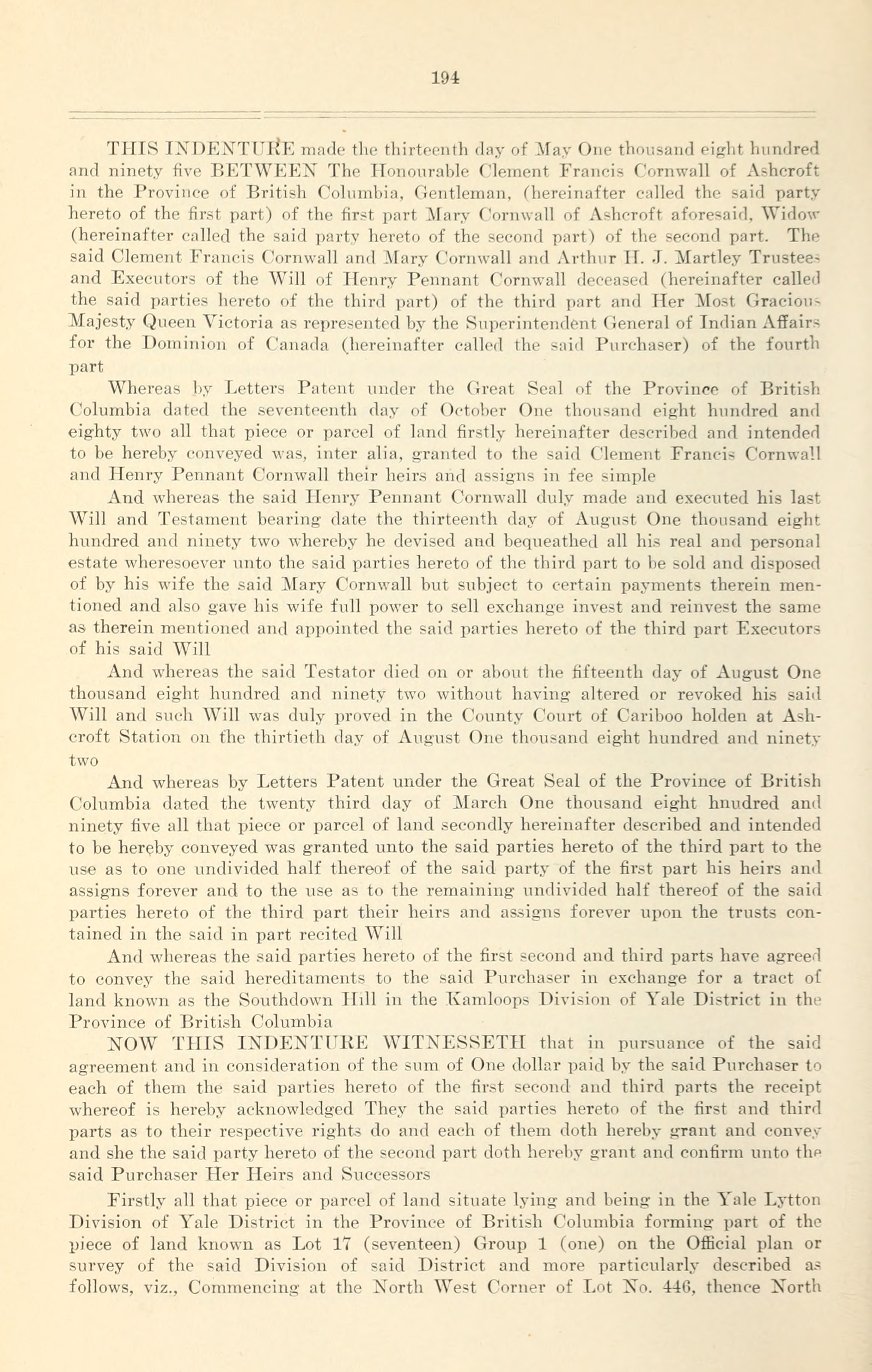 194

THIS INDENTURE made the thirteenth day of May One thousand eight hundred and ninety five BETWEEN The Honourable Clement Francis Cornwall of Ashcroft in the Province of British Columbia, Gentleman, (hereinafter called the said party hereto of the first part) of the first part Mary Cornwall of Ashcroft aforesaid, Widow (hereinafter called the said party hereto of the second part) of the second part. The said Clement Francis Cornwall and Mary Cornwall and Arthur H. J. Martley Trustees and Executors of the Will of Henry Pennant Cornwall deceased (hereinafter called the said parties hereto of the third part) of the third part and Her Most Gracious Majesty Queen Victoria as represented by the Superintendent General of Indian Affairs for the Dominion of Canada (hereinafter called the said Purchaser) of the fourth part

Whereas by Letters Patent under the Great Seal of the Province of British Columbia dated the seventeenth day of October One thousand eight hundred and eighty two all that piece or parcel of land firstly hereinafter described and intended to be hereby conveyed was, inter alia, granted to the said Clement Francis Cornwall and Henry Pennant Cornwall their heirs and assigns in fee simple

And whereas the said Henry Pennant Cornwall duly made and executed his last Will and Testament bearing date the thirteenth day of August One thousand eight hundred and ninety two whereby he devised and bequeathed all his real and personal estate wheresoever unto the said parties hereto of the third part to be sold and disposed of by his wife the said Mary Cornwall but subject to certain payments therein mentioned and also gave his wife full power to sell exchange invest and reinvest the same as therein mentioned and appointed the said parties hereto of the third part Executors of his said Will

And whereas the said Testator died on or about the fifteenth day of August One thousand eight hundred and ninety two without having altered or revoked his said Will and such Will was duly proved in the County Court of Cariboo holden at Ashcroft Station on the thirtieth day of August One thousand eight hundred and ninety two

And whereas by Letters Patent under the Great Seal of the Province of British Columbia dated the twenty third day of March One thousand eight hnudred and ninety five all that piece or parcel of land secondly hereinafter described and intended to be hereby conveyed was granted unto the said parties hereto of the third part to the use as to one undivided half thereof of the said party of the first part his heirs and assigns forever and to the use as to the remaining undivided half thereof of the said parties hereto of the third part their heirs and assigns forever upon the trusts contained in the said in part recited Will

And whereas the said parties hereto of the first second and third parts have agreed to convey the said hereditaments to the said Purchaser in exchange for a tract of land known as the Southdown Hill in the Kamloops Division of Yale District in the Province of British Columbia

NOW THIS INDENTURE WITNESSETH that in pursuance of the said agreement and in consideration of the sum of One dollar paid by the said Purchaser to each of them the said parties hereto of the first second and third parts the receipt whereof is hereby acknowledged They the said parties hereto of the first and third parts as to their respective rights do and each of them doth hereby grant and convey and she the said party hereto of the second part doth hereby grant and confirm unto the said Purchaser Her Heirs and Successors

Firstly all that piece or parcel of land situate lying and being in the Yale Lytton Division of Yale District in the Province of British Columbia forming part of the piece of land known as Lot 17 (seventeen) Group 1 (one) on the Official plan or survey of the said Division of said District and more particularly described as follows, viz., Commencing at the North West Corner of Lot No. 446, thence North